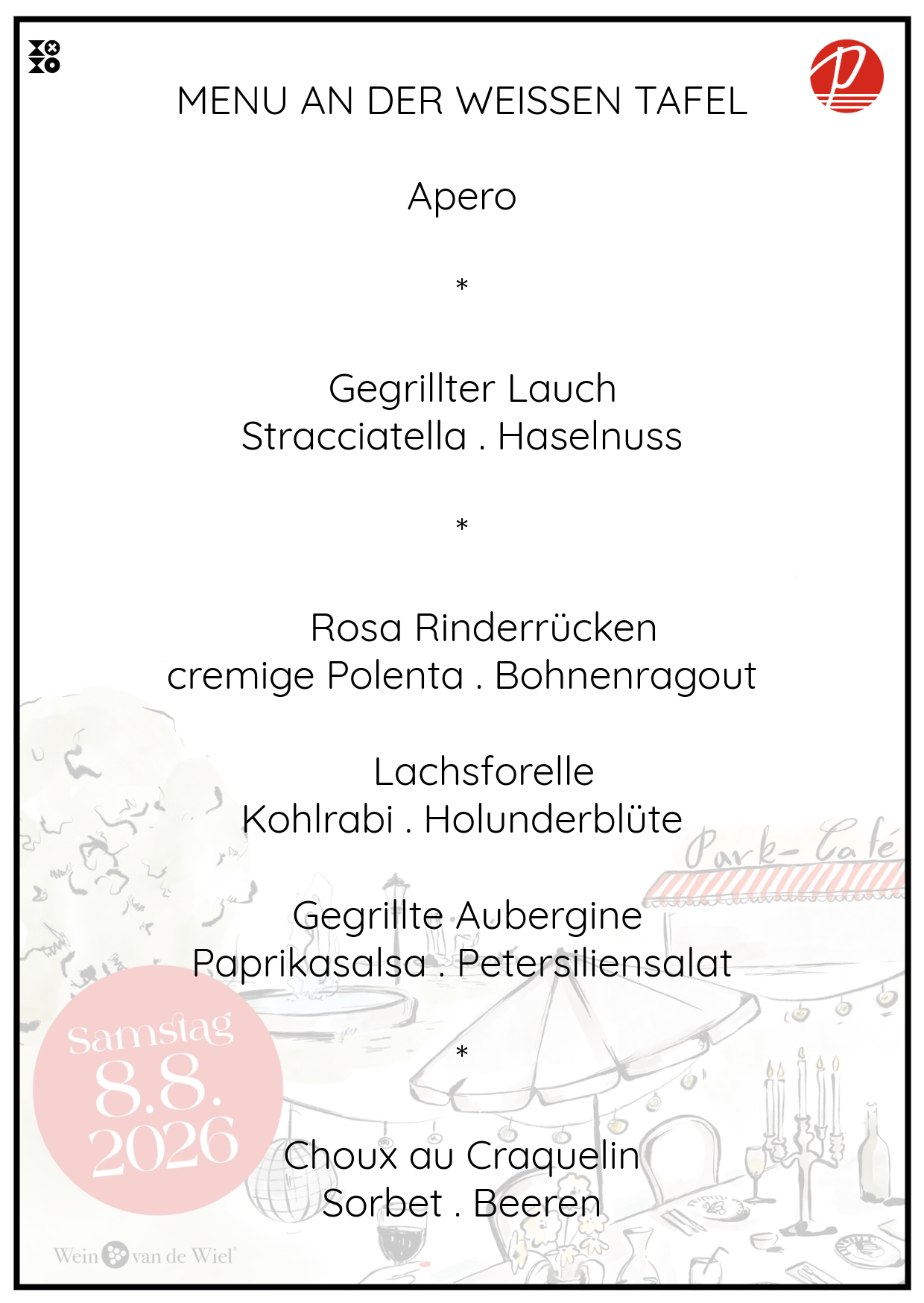 MENU AN DER WEISSEN TAFEL

Apero

*

Gegrillter Lauch
Stracciatella . Haselnuss

*

Rosa Rinderrücken
cremige Polenta . Bohnenragout

Lachsforelle
Kohlrabi . Holunderblüte

Gegrillte Aubergine
Paprikasalsa . Petersiliensalat

*

Choux au Craquelin
Sorbet . Beeren

Park-Café

Samstag
8.8.
2026

Wein van de Wiel